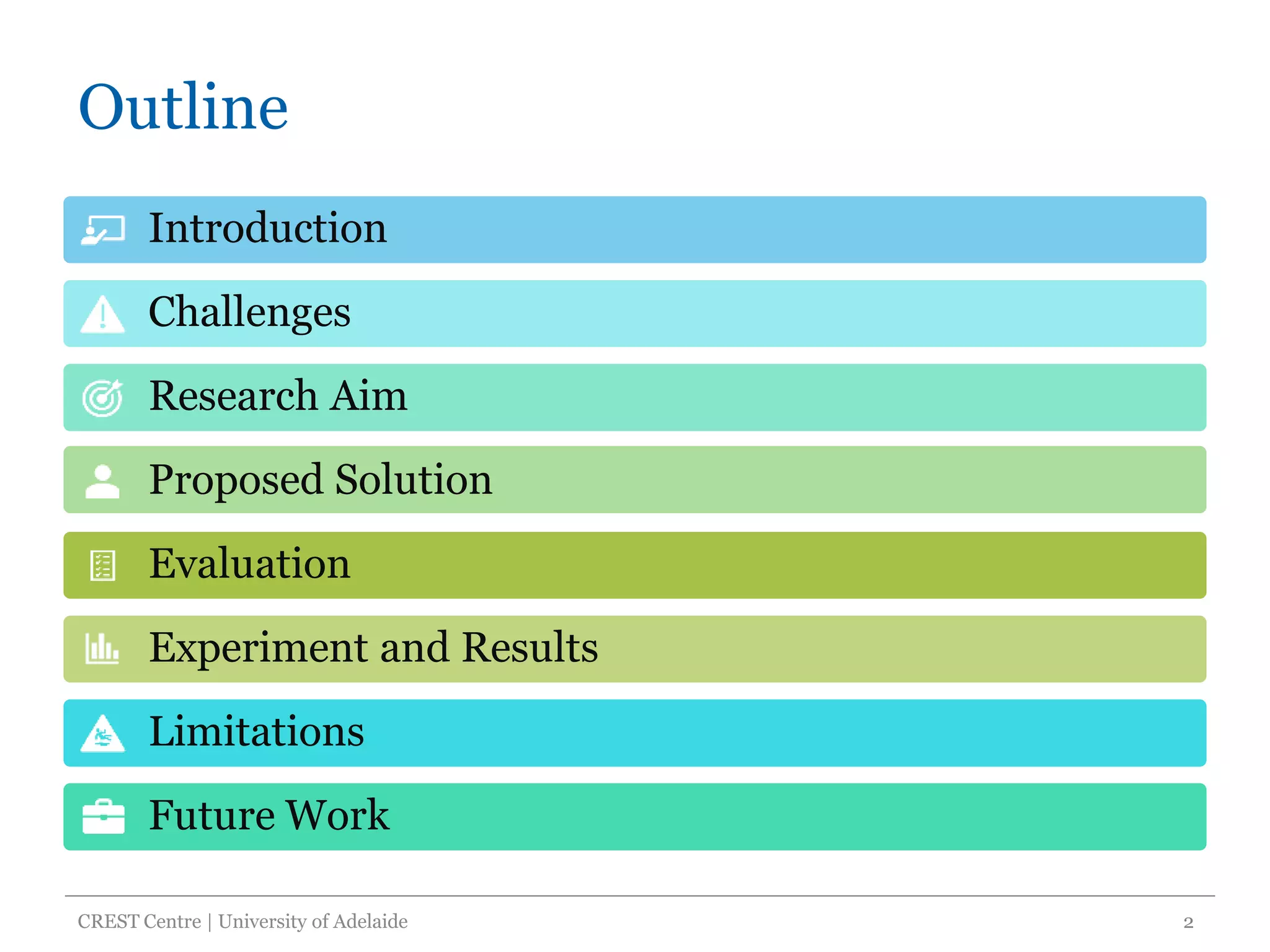 Outline

Introduction

Challenges

Research Aim

Proposed Solution

Evaluation

Experiment and Results

Limitations

Future Work

CREST Centre | University of Adelaide

2